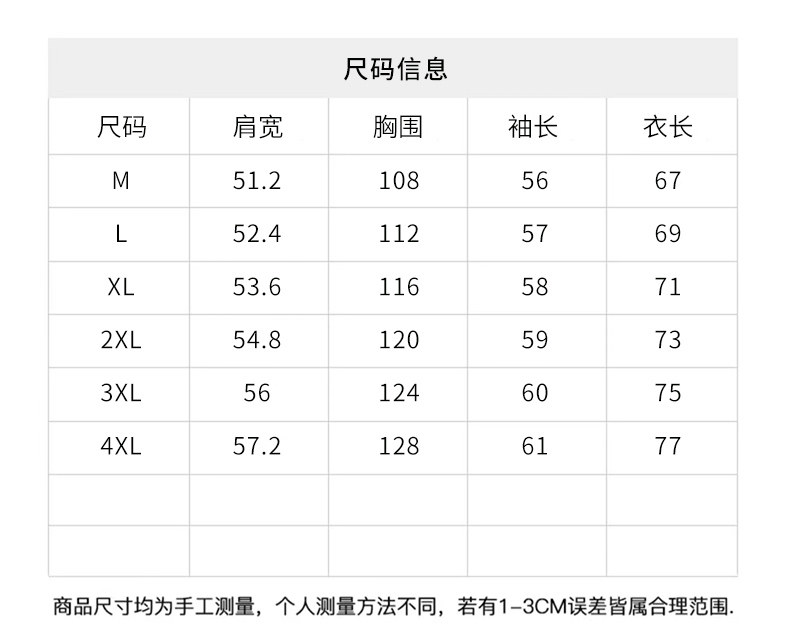 尺码信息

| 尺码 | 肩宽 | 胸围 | 袖长 | 衣长 |
|---|---|---|---|---|
| M | 51.2 | 108 | 56 | 67 |
| L | 52.4 | 112 | 57 | 69 |
| XL | 53.6 | 116 | 58 | 71 |
| 2XL | 54.8 | 120 | 59 | 73 |
| 3XL | 56 | 124 | 60 | 75 |
| 4XL | 57.2 | 128 | 61 | 77 |
| | | | | |
| | | | | |

商品尺寸均为手工测量，个人测量方法不同，若有1-3CM误差皆属合理范围.